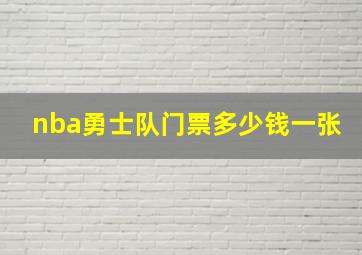 nba勇士队门票多少钱一张